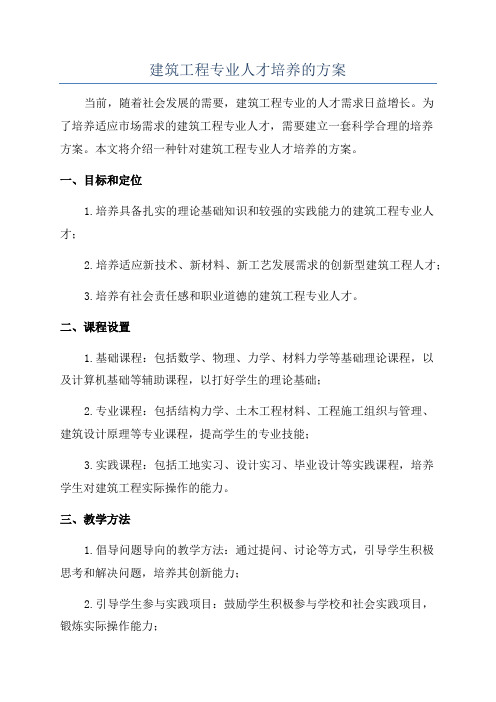 建筑工程专业人才培养的方案

当前，随着社会发展的需要，建筑工程专业的人才需求日益增长。为了培养适应市场需求的建筑工程专业人才，需要建立一套科学合理的培养方案。本文将介绍一种针对建筑工程专业人才培养的方案。

一、目标和定位

1.培养具备扎实的理论基础知识和较强的实践能力的建筑工程专业人才；

2.培养适应新技术、新材料、新工艺发展需求的创新型建筑工程人才；

3.培养有社会责任感和职业道德的建筑工程专业人才。

二、课程设置

1.基础课程：包括数学、物理、力学、材料力学等基础理论课程，以及计算机基础等辅助课程，以打好学生的理论基础；

2.专业课程：包括结构力学、土木工程材料、工程施工组织与管理、建筑设计原理等专业课程，提高学生的专业技能；

3.实践课程：包括工地实习、设计实习、毕业设计等实践课程，培养学生对建筑工程实际操作的能力。

三、教学方法

1.倡导问题导向的教学方法：通过提问、讨论等方式，引导学生积极思考和解决问题，培养其创新能力；

2.引导学生参与实践项目：鼓励学生积极参与学校和社会实践项目，锻炼实际操作能力；